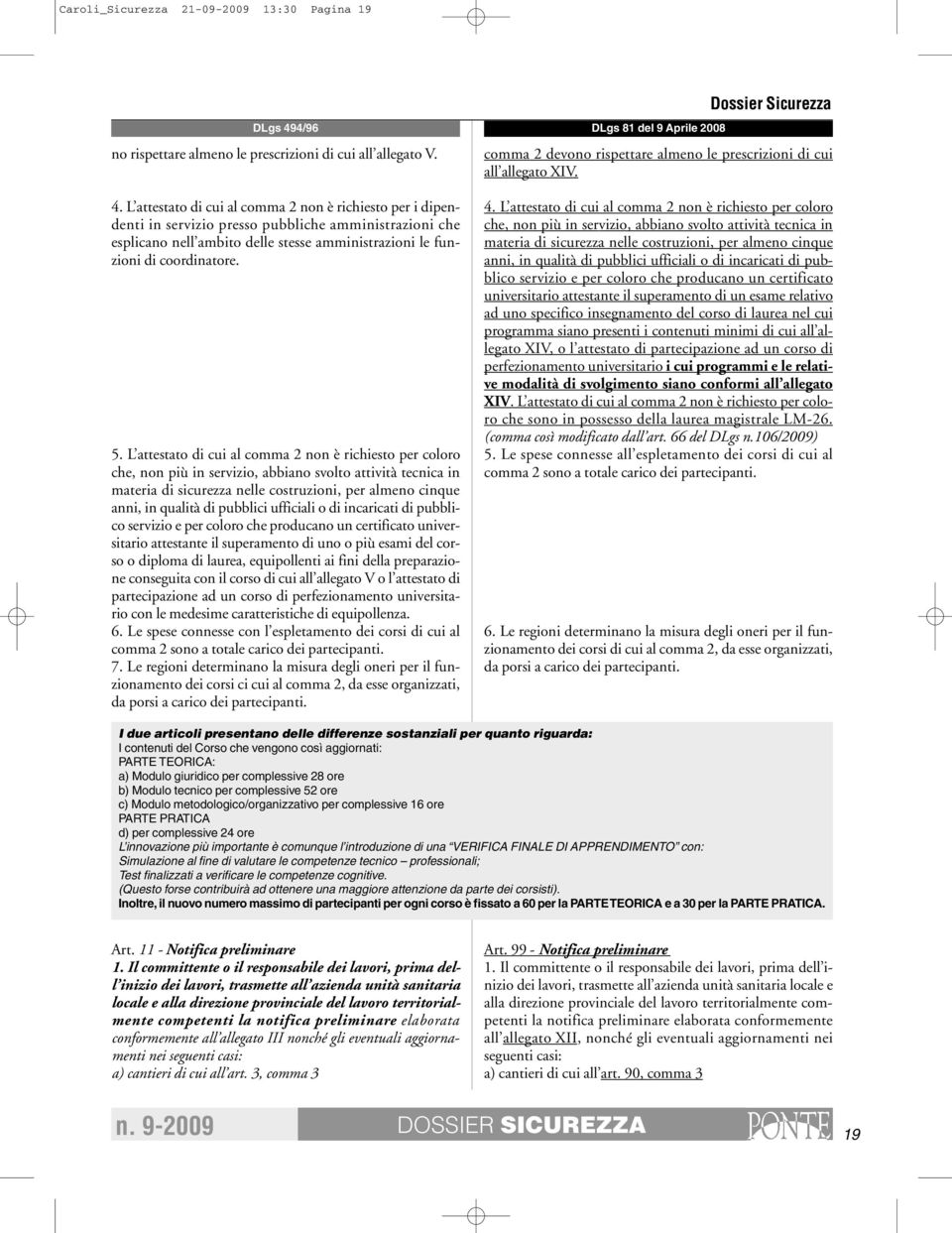 Caroli_Sicurezza 21-09-2009 13:30 Pagina 19

Dossier Sicurezza

DLgs 494/96

no rispettare almeno le prescrizioni di cui all'allegato V.

4. L'attestato di cui al comma 2 non è richiesto per i dipendenti in servizio presso pubbliche amministrazioni che esplicano nell'ambito delle stesse amministrazioni le funzioni di coordinatore.

5. L'attestato di cui al comma 2 non è richiesto per coloro che, non più in servizio, abbiano svolto attività tecnica in materia di sicurezza nelle costruzioni, per almeno cinque anni, in qualità di pubblici ufficiali o di incaricati di pubblico servizio e per coloro che producano un certificato universitario attestante il superamento di uno o più esami del corso o diploma di laurea, equipollenti ai fini della preparazione conseguita con il corso di cui all'allegato V o l'attestato di partecipazione ad un corso di perfezionamento universitario con le medesime caratteristiche di equipollenza.
6. Le spese connesse con l'espletamento dei corsi di cui al comma 2 sono a totale carico dei partecipanti.
7. Le regioni determinano la misura degli oneri per il funzionamento dei corsi ci cui al comma 2, da esse organizzati, da porsi a carico dei partecipanti.

DLgs 81 del 9 Aprile 2008

comma 2 devono rispettare almeno le prescrizioni di cui all'allegato XIV.

4. L'attestato di cui al comma 2 non è richiesto per coloro che, non più in servizio, abbiano svolto attività tecnica in materia di sicurezza nelle costruzioni, per almeno cinque anni, in qualità di pubblici ufficiali o di incaricati di pubblico servizio e per coloro che producano un certificato universitario attestante il superamento di un esame relativo ad uno specifico insegnamento del corso di laurea nel cui programma siano presenti i contenuti minimi di cui all'allegato XIV, o l'attestato di partecipazione ad un corso di perfezionamento universitario i cui programmi e le relative modalità di svolgimento siano conformi all'allegato XIV. L'attestato di cui al comma 2 non è richiesto per coloro che sono in possesso della laurea magistrale LM-26. (comma così modificato dall'art. 66 del DLgs n.106/2009)
5. Le spese connesse all'espletamento dei corsi di cui al comma 2 sono a totale carico dei partecipanti.

6. Le regioni determinano la misura degli oneri per il funzionamento dei corsi di cui al comma 2, da esse organizzati, da porsi a carico dei partecipanti.

I due articoli presentano delle differenze sostanziali per quanto riguarda:
I contenuti del Corso che vengono così aggiornati:
PARTE TEORICA:
a) Modulo giuridico per complessive 28 ore
b) Modulo tecnico per complessive 52 ore
c) Modulo metodologico/organizzativo per complessive 16 ore
PARTE PRATICA
d) per complessive 24 ore
L'innovazione più importante è comunque l'introduzione di una "VERIFICA FINALE DI APPRENDIMENTO" con:
Simulazione al fine di valutare le competenze tecnico – professionali;
Test finalizzati a verificare le competenze cognitive.
(Questo forse contribuirà ad ottenere una maggiore attenzione da parte dei corsisti).
Inoltre, il nuovo numero massimo di partecipanti per ogni corso è fissato a 60 per la PARTE TEORICA e a 30 per la PARTE PRATICA.

Art. 11 - Notifica preliminare
1. Il committente o il responsabile dei lavori, prima dell'inizio dei lavori, trasmette all'azienda unità sanitaria locale e alla direzione provinciale del lavoro territorialmente competenti la notifica preliminare elaborata conformemente all'allegato III nonché gli eventuali aggiornamenti nei seguenti casi:
a) cantieri di cui all'art. 3, comma 3

Art. 99 - Notifica preliminare
1. Il committente o il responsabile dei lavori, prima dell'inizio dei lavori, trasmette all'azienda unità sanitaria locale e alla direzione provinciale del lavoro territorialmente competenti la notifica preliminare elaborata conformemente all'allegato XII, nonché gli eventuali aggiornamenti nei seguenti casi:
a) cantieri di cui all'art. 90, comma 3

n. 9-2009 DOSSIER SICUREZZA PONTE 19